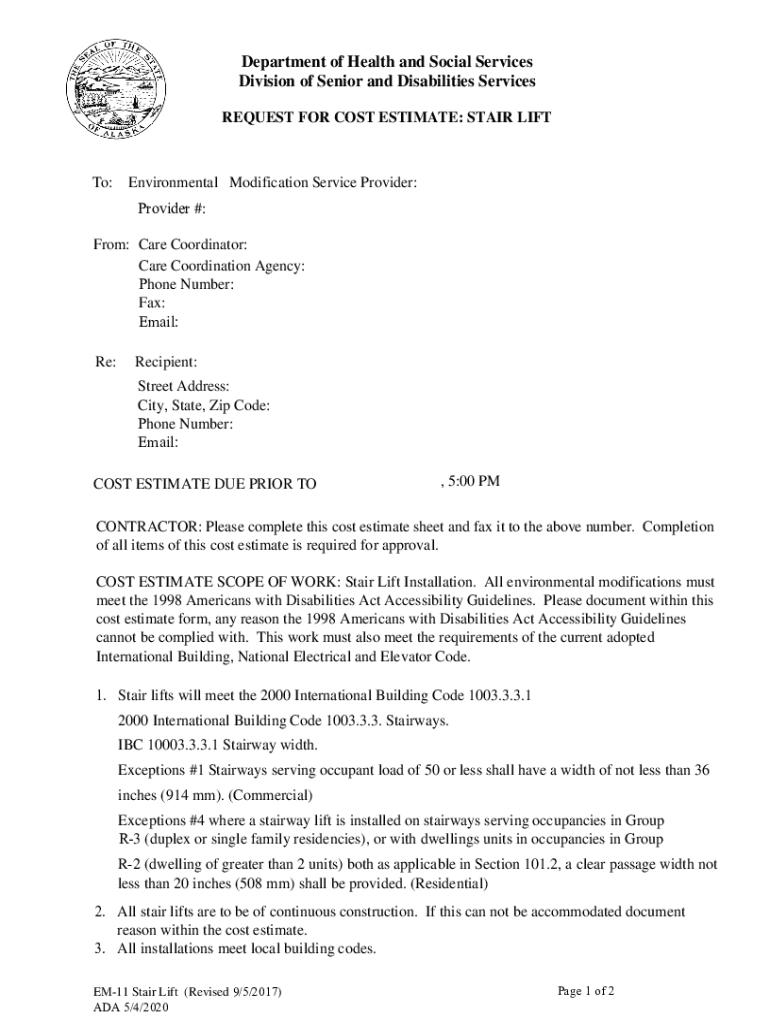 THE SEAL OF THE STATE OF ALASKA

Department of Health and Social Services
Division of Senior and Disabilities Services

REQUEST FOR COST ESTIMATE: STAIR LIFT

To: Environmental Modification Service Provider:
Provider #:

From: Care Coordinator:
Care Coordination Agency:
Phone Number:
Fax:
Email:

Re: Recipient:
Street Address:
City, State, Zip Code:
Phone Number:
Email:

COST ESTIMATE DUE PRIOR TO , 5:00 PM

CONTRACTOR: Please complete this cost estimate sheet and fax it to the above number. Completion of all items of this cost estimate is required for approval.

COST ESTIMATE SCOPE OF WORK: Stair Lift Installation. All environmental modifications must meet the 1998 Americans with Disabilities Act Accessibility Guidelines. Please document within this cost estimate form, any reason the 1998 Americans with Disabilities Act Accessibility Guidelines cannot be complied with. This work must also meet the requirements of the current adopted International Building, National Electrical and Elevator Code.

1. Stair lifts will meet the 2000 International Building Code 1003.3.3.1
2000 International Building Code 1003.3.3. Stairways.
IBC 10003.3.3.1 Stairway width.
Exceptions #1 Stairways serving occupant load of 50 or less shall have a width of not less than 36 inches (914 mm). (Commercial)
Exceptions #4 where a stairway lift is installed on stairways serving occupancies in Group R-3 (duplex or single family residencies), or with dwellings units in occupancies in Group R-2 (dwelling of greater than 2 units) both as applicable in Section 101.2, a clear passage width not less than 20 inches (508 mm) shall be provided. (Residential)
2. All stair lifts are to be of continuous construction. If this can not be accommodated document reason within the cost estimate.
3. All installations meet local building codes.

EM-11 Stair Lift (Revised 9/5/2017)
ADA 5/4/2020
Page 1 of 2